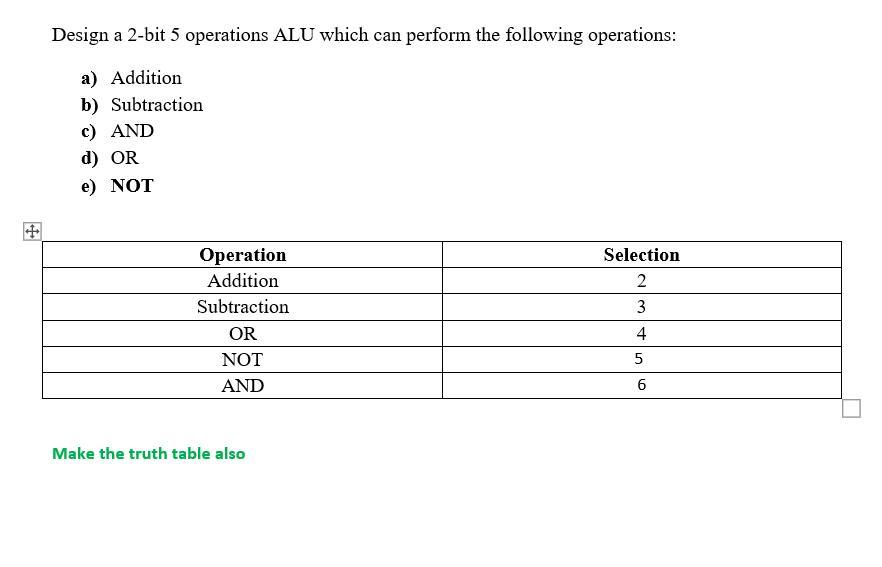 Design a 2-bit 5 operations ALU which can perform the following operations:

a) Addition
b) Subtraction
c) AND
d) OR
e) NOT

| Operation | Selection |
|---|---|
| Addition | 2 |
| Subtraction | 3 |
| OR | 4 |
| NOT | 5 |
| AND | 6 |

Make the truth table also